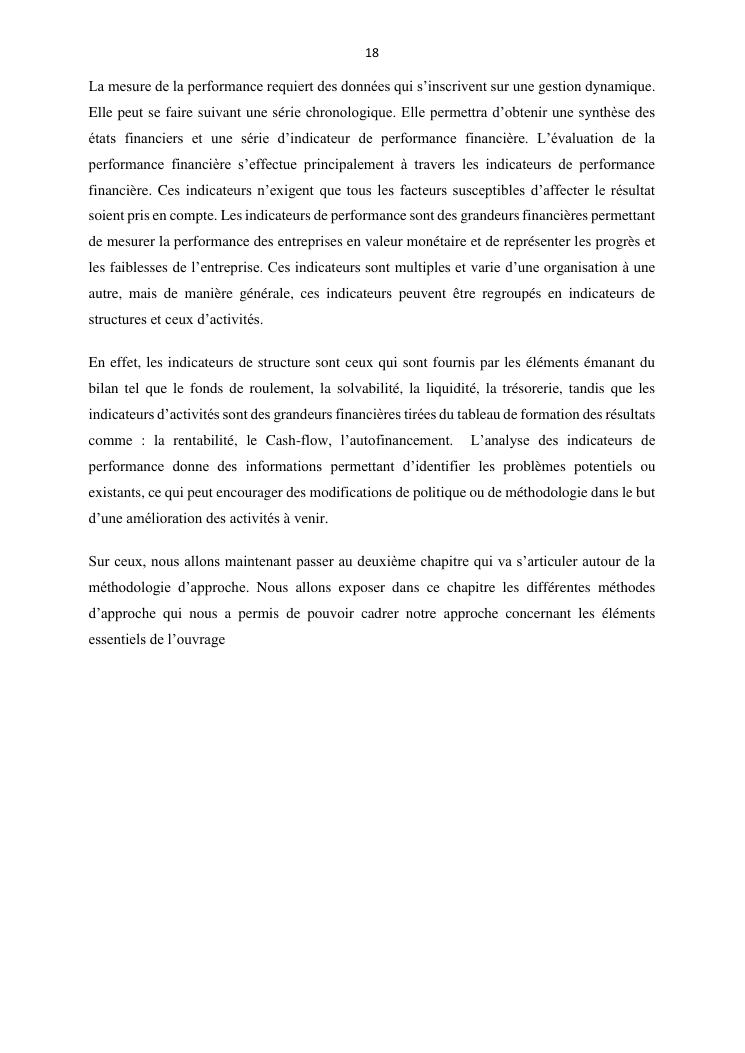 18

La mesure de la performance requiert des données qui s'inscrivent sur une gestion dynamique. Elle peut se faire suivant une série chronologique. Elle permettra d'obtenir une synthèse des états financiers et une série d'indicateur de performance financière. L'évaluation de la performance financière s'effectue principalement à travers les indicateurs de performance financière. Ces indicateurs n'exigent que tous les facteurs susceptibles d'affecter le résultat soient pris en compte. Les indicateurs de performance sont des grandeurs financières permettant de mesurer la performance des entreprises en valeur monétaire et de représenter les progrès et les faiblesses de l'entreprise. Ces indicateurs sont multiples et varie d'une organisation à une autre, mais de manière générale, ces indicateurs peuvent être regroupés en indicateurs de structures et ceux d'activités.

En effet, les indicateurs de structure sont ceux qui sont fournis par les éléments émanant du bilan tel que le fonds de roulement, la solvabilité, la liquidité, la trésorerie, tandis que les indicateurs d'activités sont des grandeurs financières tirées du tableau de formation des résultats comme : la rentabilité, le Cash-flow, l'autofinancement. L'analyse des indicateurs de performance donne des informations permettant d'identifier les problèmes potentiels ou existants, ce qui peut encourager des modifications de politique ou de méthodologie dans le but d'une amélioration des activités à venir.

Sur ceux, nous allons maintenant passer au deuxième chapitre qui va s'articuler autour de la méthodologie d'approche. Nous allons exposer dans ce chapitre les différentes méthodes d'approche qui nous a permis de pouvoir cadrer notre approche concernant les éléments essentiels de l'ouvrage